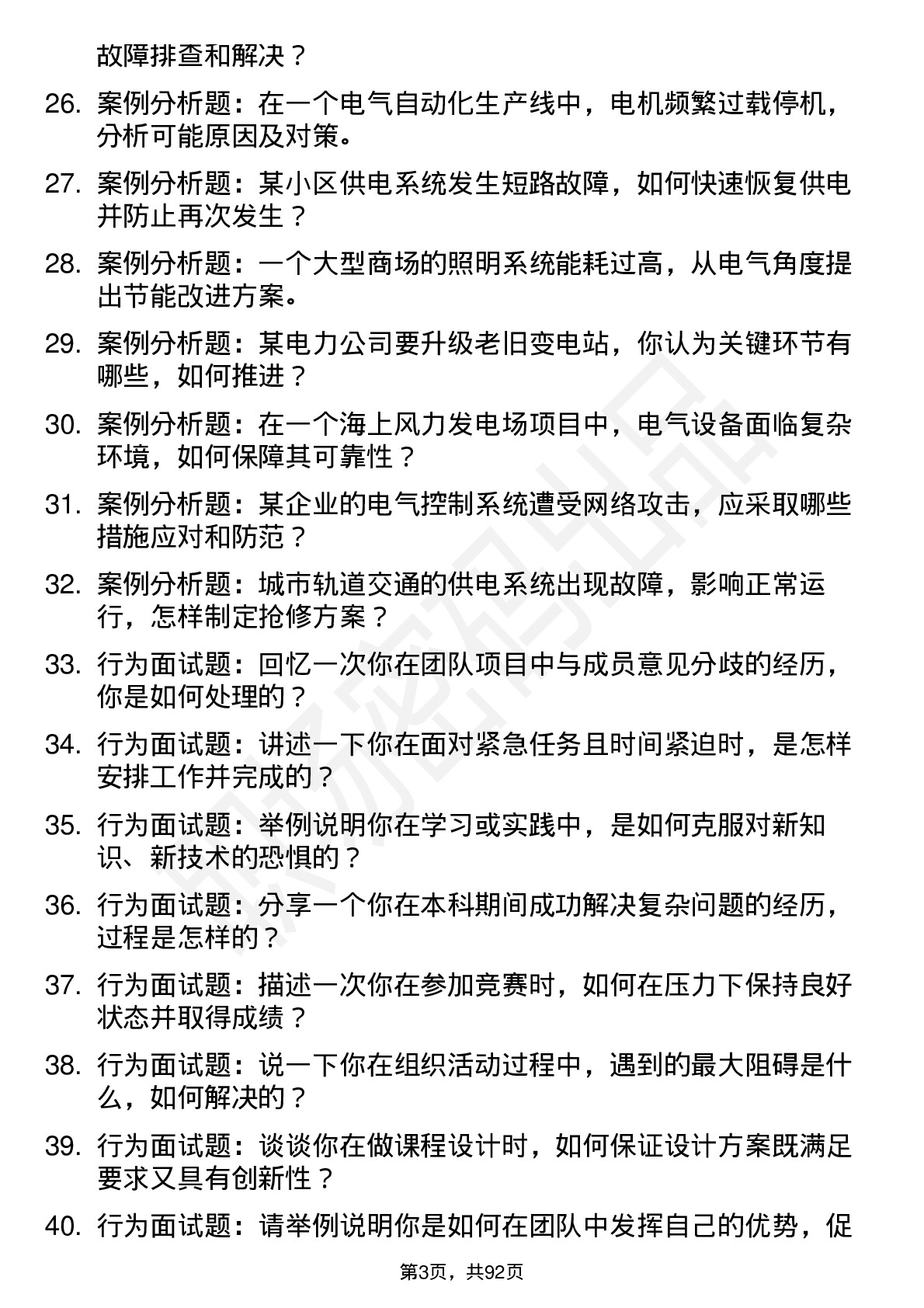 故障排查和解决？

26. 案例分析题：在一个电气自动化生产线中，电机频繁过载停机，分析可能原因及对策。

27. 案例分析题：某小区供电系统发生短路故障，如何快速恢复供电并防止再次发生？

28. 案例分析题：一个大型商场的照明系统能耗过高，从电气角度提出节能改进方案。

29. 案例分析题：某电力公司要升级老旧变电站，你认为关键环节有哪些，如何推进？

30. 案例分析题：在一个海上风力发电场项目中，电气设备面临复杂环境，如何保障其可靠性？

31. 案例分析题：某企业的电气控制系统遭受网络攻击，应采取哪些措施应对和防范？

32. 案例分析题：城市轨道交通的供电系统出现故障，影响正常运行，怎样制定抢修方案？

33. 行为面试题：回忆一次你在团队项目中与成员意见分歧的经历，你是如何处理的？

34. 行为面试题：讲述一下你在面对紧急任务且时间紧迫时，是怎样安排工作并完成的？

35. 行为面试题：举例说明你在学习或实践中，是如何克服对新知识、新技术的恐惧的？

36. 行为面试题：分享一个你在本科期间成功解决复杂问题的经历，过程是怎样的？

37. 行为面试题：描述一次你在参加竞赛时，如何在压力下保持良好状态并取得成绩？

38. 行为面试题：说一下你在组织活动过程中，遇到的最大阻碍是什么，如何解决的？

39. 行为面试题：谈谈你在做课程设计时，如何保证设计方案既满足要求又具有创新性？

40. 行为面试题：请举例说明你是如何在团队中发挥自己的优势，促

第3页，共92页